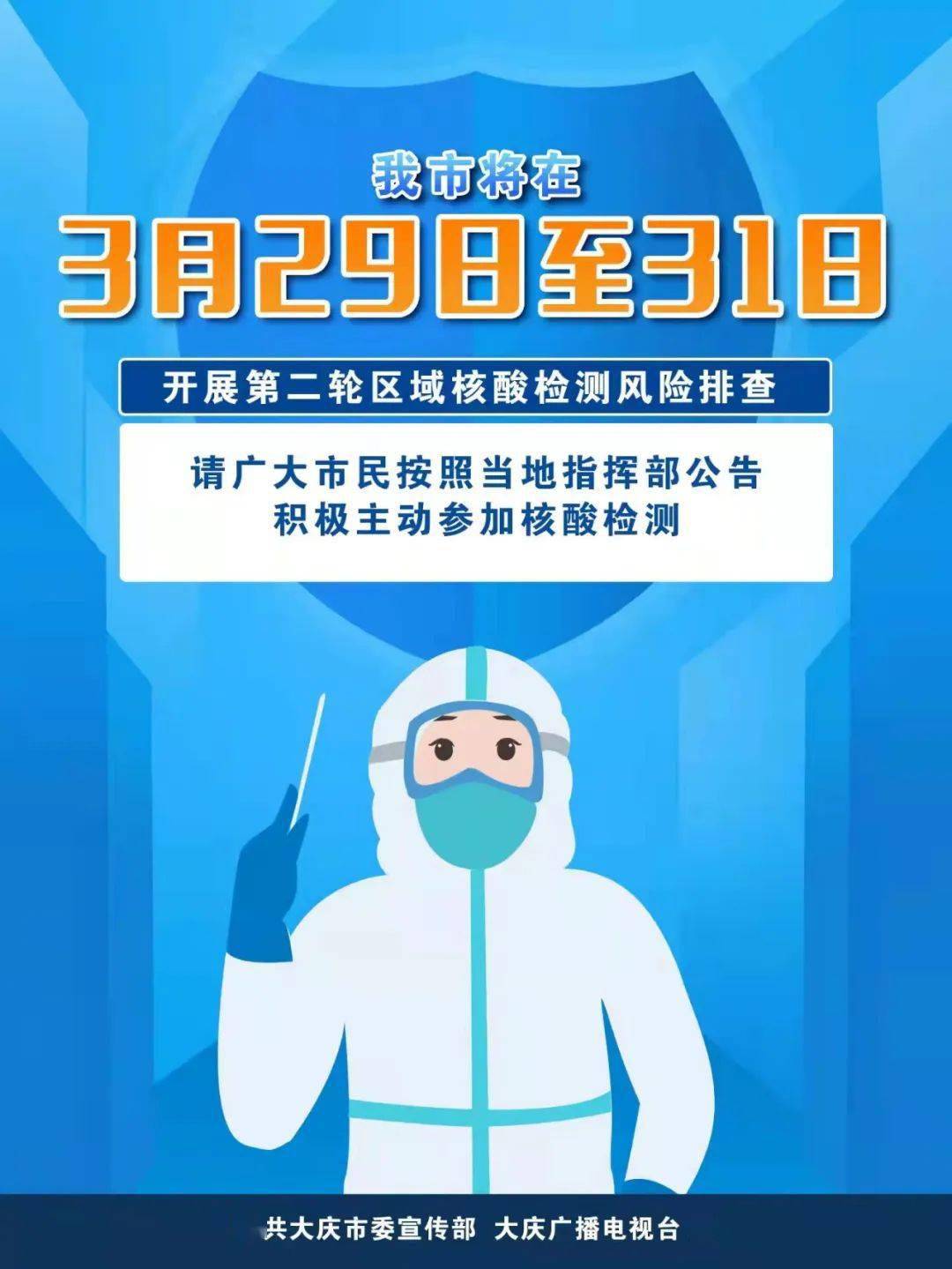 我市将在

3月29日至31日

开展第二轮区域核酸检测风险排查

请广大市民按照当地指挥部公告
积极主动参加核酸检测

共大庆市委宣传部 大庆广播电视台